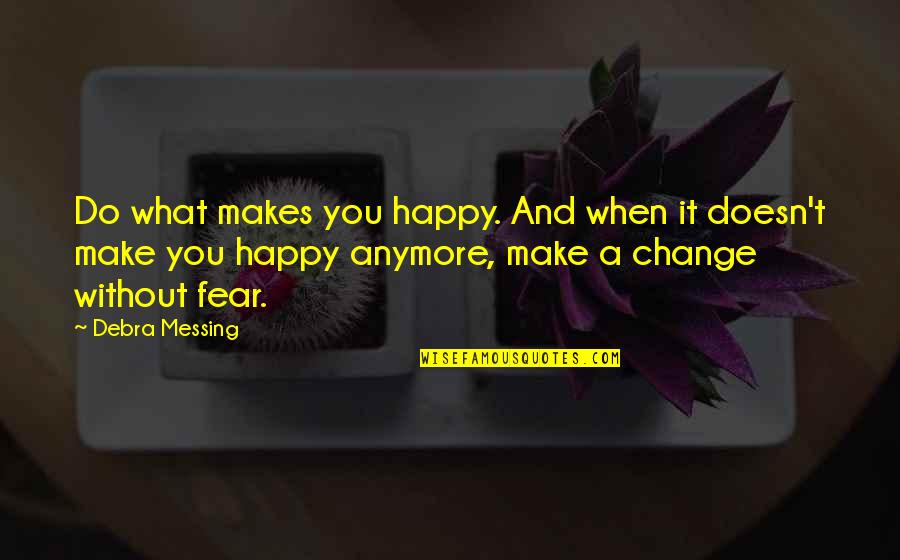 Do what makes you happy. And when it doesn't make you happy anymore, make a change without fear.

~ Debra Messing

WISEFAMOUSQUOTES.COM